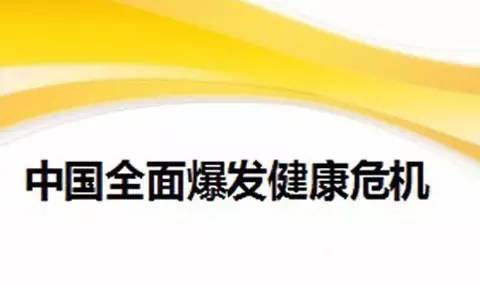 中国全面爆发健康危机